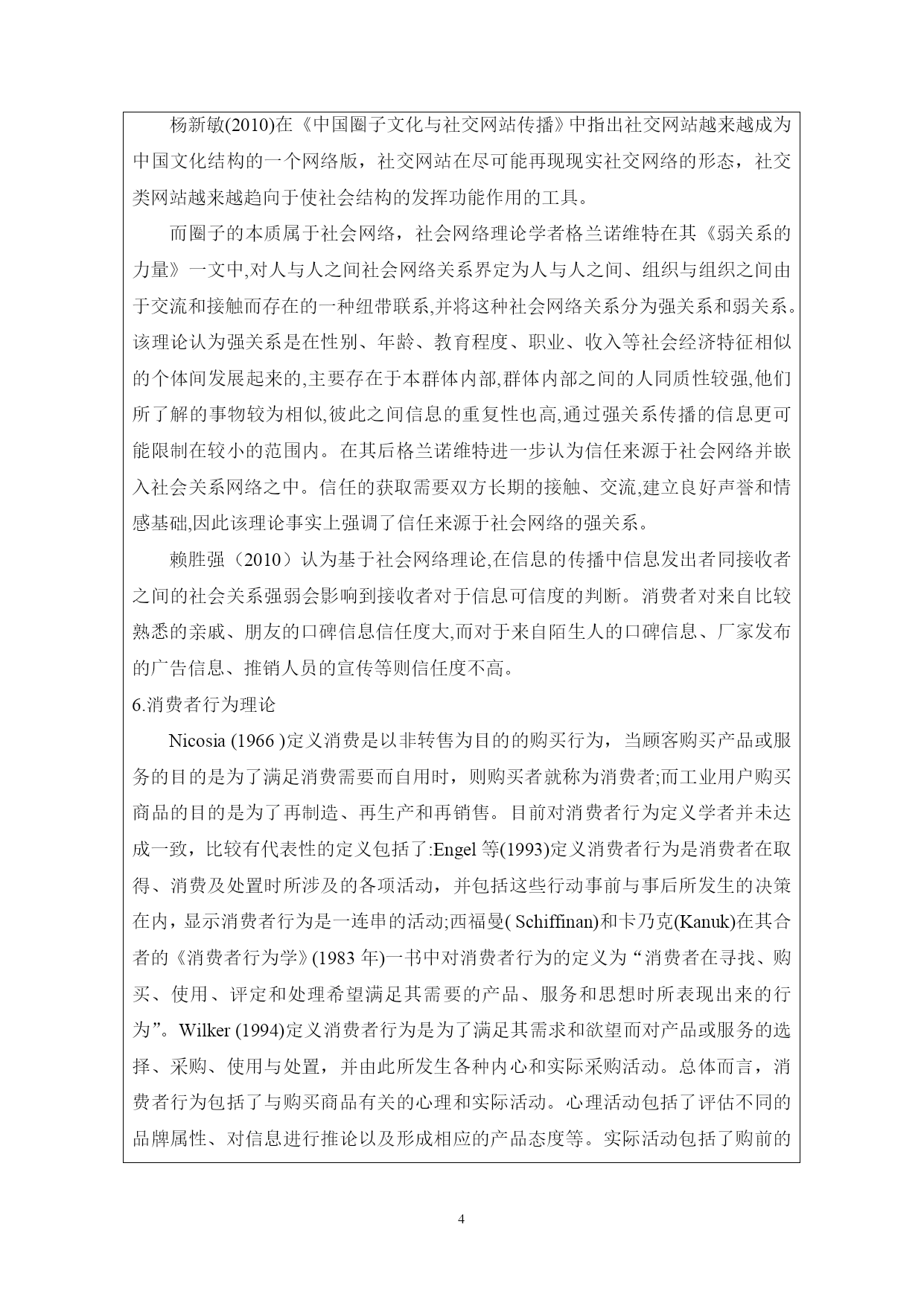 杨新敏(2010)在《中国圈子文化与社交网站传播》中指出社交网站越来越成为中国文化结构的一个网络版，社交网站在尽可能再现现实社交网络的形态，社交类网站越来越趋向于使社会结构的发挥功能作用的工具。

而圈子的本质属于社会网络，社会网络理论学者格兰诺维特在其《弱关系的力量》一文中,对人与人之间社会网络关系界定为人与人之间、组织与组织之间由于交流和接触而存在的一种纽带联系,并将这种社会网络关系分为强关系和弱关系。该理论认为强关系是在性别、年龄、教育程度、职业、收入等社会经济特征相似的个体间发展起来的,主要存在于本群体内部,群体内部之间的人同质性较强,他们所了解的事物较为相似,彼此之间信息的重复性也高,通过强关系传播的信息更可能限制在较小的范围内。在其后格兰诺维特进一步认为信任来源于社会网络并嵌入社会关系网络之中。信任的获取需要双方长期的接触、交流,建立良好声誉和情感基础,因此该理论事实上强调了信任来源于社会网络的强关系。

赖胜强（2010）认为基于社会网络理论,在信息的传播中信息发出者同接收者之间的社会关系强弱会影响到接收者对于信息可信度的判断。消费者对来自比较熟悉的亲戚、朋友的口碑信息信任度大,而对于来自陌生人的口碑信息、厂家发布的广告信息、推销人员的宣传等则信任度不高。

6.消费者行为理论

Nicosia (1966 )定义消费是以非转售为目的的购买行为，当顾客购买产品或服务的目的是为了满足消费需要而自用时，则购买者就称为消费者;而工业用户购买商品的目的是为了再制造、再生产和再销售。目前对消费者行为定义学者并未达成一致，比较有代表性的定义包括了:Engel 等(1993)定义消费者行为是消费者在取得、消费及处置时所涉及的各项活动，并包括这些行动事前与事后所发生的决策在内，显示消费者行为是一连串的活动;西福曼( Schiffinan)和卡乃克(Kanuk)在其合者的《消费者行为学》(1983 年)一书中对消费者行为的定义为“消费者在寻找、购买、使用、评定和处理希望满足其需要的产品、服务和思想时所表现出来的行为”。Wilker (1994)定义消费者行为是为了满足其需求和欲望而对产品或服务的选择、采购、使用与处置，并由此所发生各种内心和实际采购活动。总体而言，消费者行为包括了与购买商品有关的心理和实际活动。心理活动包括了评估不同的品牌属性、对信息进行推论以及形成相应的产品态度等。实际活动包括了购前的

4